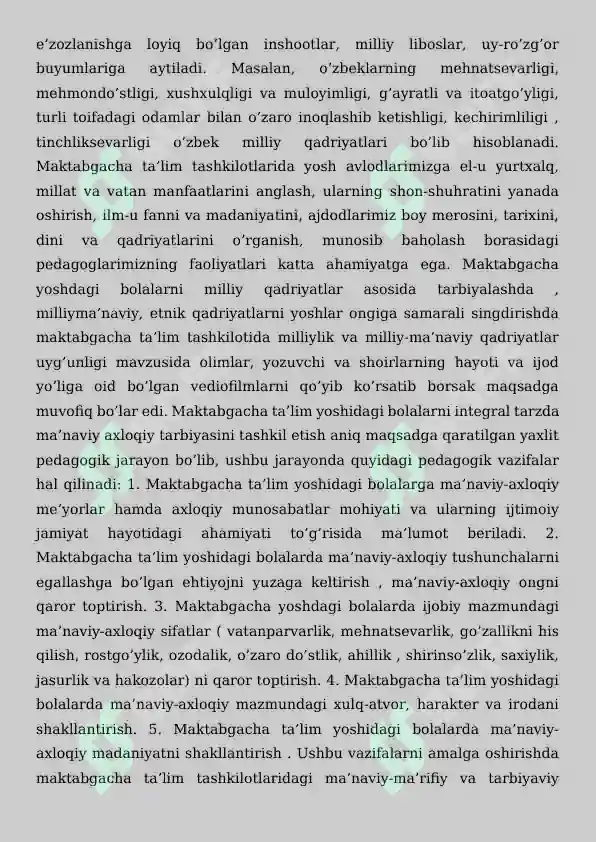 e’zozlanishga loyiq bo’lgan inshootlar, milliy liboslar, uy-ro’zg’or buyumlariga aytiladi. Masalan, o’zbeklarning mehnatsevarligi, mehmondo’stligi, xushxulqligi va muloyimligi, g’ayratli va itoatgo’yligi, turli toifadagi odamlar bilan o’zaro inoqlashib ketishligi, kechirimliligi , tinchliksevarligi o’zbek milliy qadriyatlari bo’lib hisoblanadi. Maktabgacha ta’lim tashkilotlarida yosh avlodlarimizga el-u yurtxalq, millat va vatan manfaatlarini anglash, ularning shon-shuhratini yanada oshirish, ilm-u fanni va madaniyatini, ajdodlarimiz boy merosini, tarixini, dini va qadriyatlarini o’rganish, munosib baholash borasidagi pedagoglarimizning faoliyatlari katta ahamiyatga ega. Maktabgacha yoshdagi bolalarni milliy qadriyatlar asosida tarbiyalashda , milliyma’naviy, etnik qadriyatlarni yoshlar ongiga samarali singdirishda maktabgacha ta’lim tashkilotida milliylik va milliy-ma’naviy qadriyatlar uyg’unligi mavzusida olimlar, yozuvchi va shoirlarning hayoti va ijod yo’liga oid bo’lgan vediofilmlarni qo’yib ko’rsatib borsak maqsadga muvofiq bo’lar edi. Maktabgacha ta’lim yoshidagi bolalarni integral tarzda ma’naviy axloqiy tarbiyasini tashkil etish aniq maqsadga qaratilgan yaxlit pedagogik jarayon bo’lib, ushbu jarayonda quyidagi pedagogik vazifalar hal qilinadi: 1. Maktabgacha ta’lim yoshidagi bolalarga ma’naviy-axloqiy me’yorlar hamda axloqiy munosabatlar mohiyati va ularning ijtimoiy jamiyat hayotidagi ahamiyati to’g’risida ma’lumot beriladi. 2. Maktabgacha ta’lim yoshidagi bolalarda ma’naviy-axloqiy tushunchalarni egallashga bo’lgan ehtiyojni yuzaga keltirish , ma’naviy-axloqiy ongni qaror toptirish. 3. Maktabgacha yoshdagi bolalarda ijobiy mazmundagi ma’naviy-axloqiy sifatlar ( vatanparvarlik, mehnatsevarlik, go’zallikni his qilish, rostgo’ylik, ozodalik, o’zaro do’stlik, ahillik , shirinso’zlik, saxiylik, jasurlik va hakozolar) ni qaror toptirish. 4. Maktabgacha ta’lim yoshidagi bolalarda ma’naviy-axloqiy mazmundagi xulq-atvor, harakter va irodani shakllantirish. 5. Maktabgacha ta’lim yoshidagi bolalarda ma’naviy-axloqiy madaniyatni shakllantirish . Ushbu vazifalarni amalga oshirishda maktabgacha ta’lim tashkilotlaridagi ma’naviy-ma’rifiy va tarbiyaviy